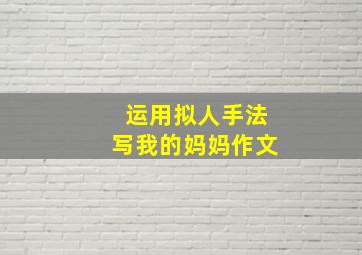 运用拟人手法
写我的妈妈作文